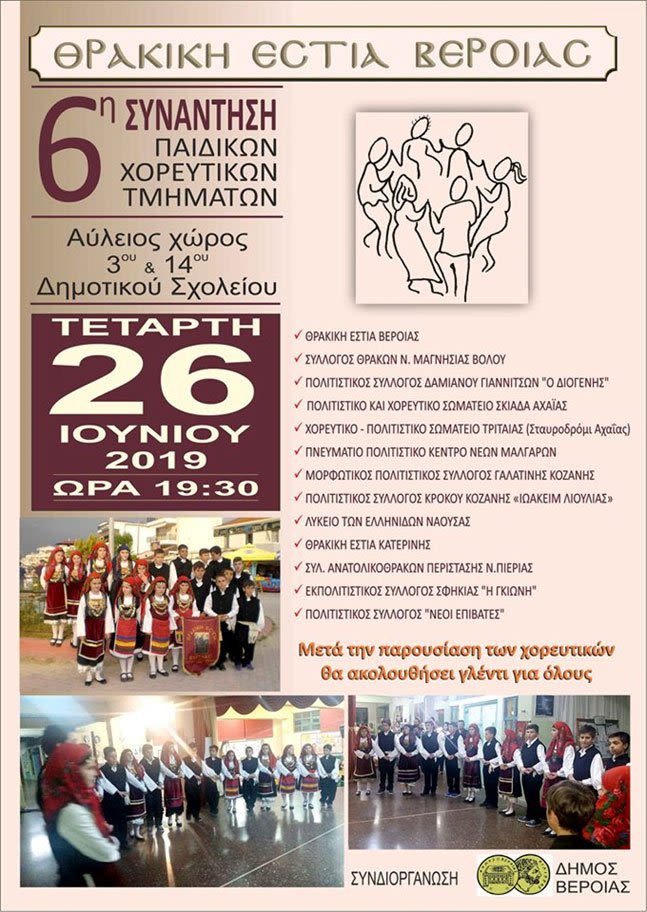 ΘΡΑΚΙΚΗ ΕΣΤΙΑ ΒΕΡΟΙΑΣ

6η ΣΥΝΑΝΤΗΣΗ
ΠΑΙΔΙΚΩΝ ΧΟΡΕΥΤΙΚΩΝ ΤΜΗΜΑΤΩΝ

Αύλειος χώρος
3ου & 14ου
Δημοτικού Σχολείου

ΤΕΤΑΡΤΗ
26
ΙΟΥΝΙΟΥ
2019
ΩΡΑ 19:30

✓ ΘΡΑΚΙΚΗ ΕΣΤΙΑ ΒΕΡΟΙΑΣ
✓ ΣΥΛΛΟΓΟΣ ΘΡΑΚΩΝ Ν. ΜΑΓΝΗΣΙΑΣ ΒΟΛΟΥ
✓ ΠΟΛΙΤΙΣΤΙΚΟΣ ΣΥΛΛΟΓΟΣ ΔΑΜΙΑΝΟΥ ΓΙΑΝΝΙΤΣΩΝ "Ο ΔΙΟΓΕΝΗΣ"
✓ ΠΟΛΙΤΙΣΤΙΚΟ ΚΑΙ ΧΟΡΕΥΤΙΚΟ ΣΩΜΑΤΕΙΟ ΣΚΙΑΔΑ ΑΧΑΪΑΣ
✓ ΧΟΡΕΥΤΙΚΟ - ΠΟΛΙΤΙΣΤΙΚΟ ΣΩΜΑΤΕΙΟ ΤΡΙΤΑΙΑΣ (Σταυροδρόμι Αχαΐας)
✓ ΠΝΕΥΜΑΤΙΟ ΠΟΛΙΤΙΣΤΙΚΟ ΚΕΝΤΡΟ ΝΕΩΝ ΜΑΛΓΑΡΩΝ
✓ ΜΟΡΦΩΤΙΚΟΣ ΠΟΛΙΤΙΣΤΙΚΟΣ ΣΥΛΛΟΓΟΣ ΓΑΛΑΤΙΝΗΣ ΚΟΖΑΝΗΣ
✓ ΠΟΛΙΤΙΣΤΙΚΟΣ ΣΥΛΛΟΓΟΣ ΚΡΟΚΟΥ ΚΟΖΑΝΗΣ «ΙΩΑΚΕΙΜ ΛΙΟΥΛΙΑΣ»
✓ ΛΥΚΕΙΟ ΤΩΝ ΕΛΛΗΝΙΔΩΝ ΝΑΟΥΣΑΣ
✓ ΘΡΑΚΙΚΗ ΕΣΤΙΑ ΚΑΤΕΡΙΝΗΣ
✓ ΣΥΛ. ΑΝΑΤΟΛΙΚΟΘΡΑΚΩΝ ΠΕΡΙΣΤΑΣΗΣ Ν.ΠΙΕΡΙΑΣ
✓ ΕΚΠΟΛΙΤΙΣΤΙΚΟΣ ΣΥΛΛΟΓΟΣ ΣΦΗΚΙΑΣ "Η ΓΚΙΩΝΗ"
✓ ΠΟΛΙΤΙΣΤΙΚΟΣ ΣΥΛΛΟΓΟΣ "ΝΕΟΙ ΕΠΙΒΑΤΕΣ"

Μετά την παρουσίαση των χορευτικών θα ακολουθήσει γλέντι για όλους

ΣΥΝΔΙΟΡΓΑΝΩΣΗ
ΔΗΜΟΣ ΒΕΡΟΙΑΣ